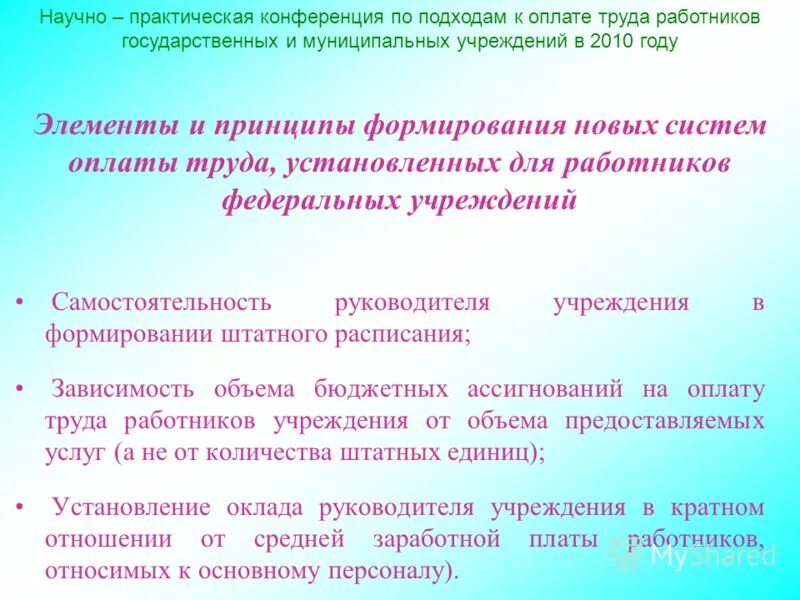 Научно – практическая конференция по подходам к оплате труда работников государственных и муниципальных учреждений в 2010 году

Элементы и принципы формирования новых систем оплаты труда, установленных для работников федеральных учреждений

• Самостоятельность руководителя учреждения в формировании штатного расписания;

• Зависимость объема бюджетных ассигнований на оплату труда работников учреждения от объема предоставляемых услуг (а не от количества штатных единиц);

• Установление оклада руководителя учреждения в кратном отношении от средней заработной платы работников, относимых к основному персоналу).

MyShared